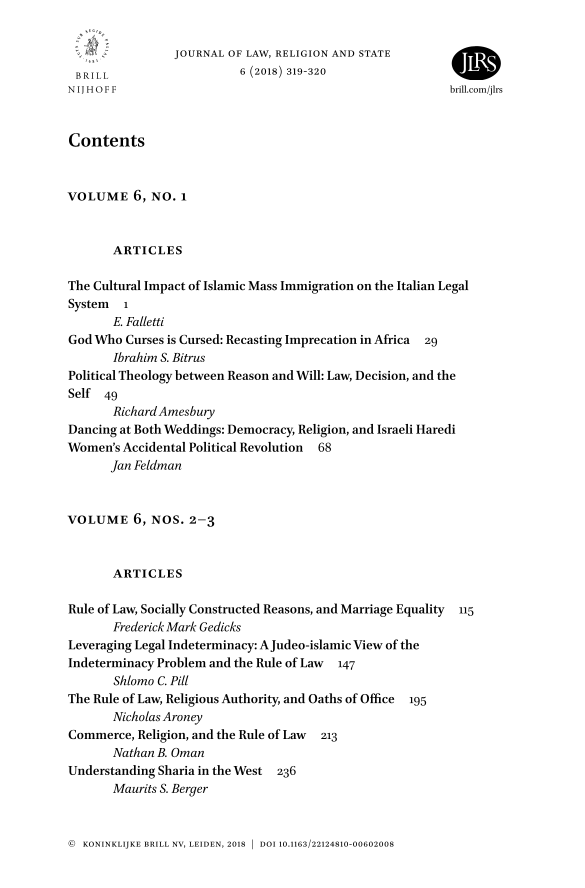 BRILL
NIJHOFF

JOURNAL OF LAW, RELIGION AND STATE
6 (2018) 319-320

JLRS
brill.com/jlrs

Contents

VOLUME 6, NO. 1

ARTICLES

The Cultural Impact of Islamic Mass Immigration on the Italian Legal System 1
E. Falletti
God Who Curses is Cursed: Recasting Imprecation in Africa 29
Ibrahim S. Bitrus
Political Theology between Reason and Will: Law, Decision, and the Self 49
Richard Amesbury
Dancing at Both Weddings: Democracy, Religion, and Israeli Haredi Women's Accidental Political Revolution 68
Jan Feldman

VOLUME 6, NOS. 2–3

ARTICLES

Rule of Law, Socially Constructed Reasons, and Marriage Equality 115
Frederick Mark Gedicks
Leveraging Legal Indeterminacy: A Judeo-islamic View of the Indeterminacy Problem and the Rule of Law 147
Shlomo C. Pill
The Rule of Law, Religious Authority, and Oaths of Office 195
Nicholas Aroney
Commerce, Religion, and the Rule of Law 213
Nathan B. Oman
Understanding Sharia in the West 236
Maurits S. Berger

© KONINKLIJKE BRILL NV, LEIDEN, 2018 | DOI 10.1163/22124810-00602008